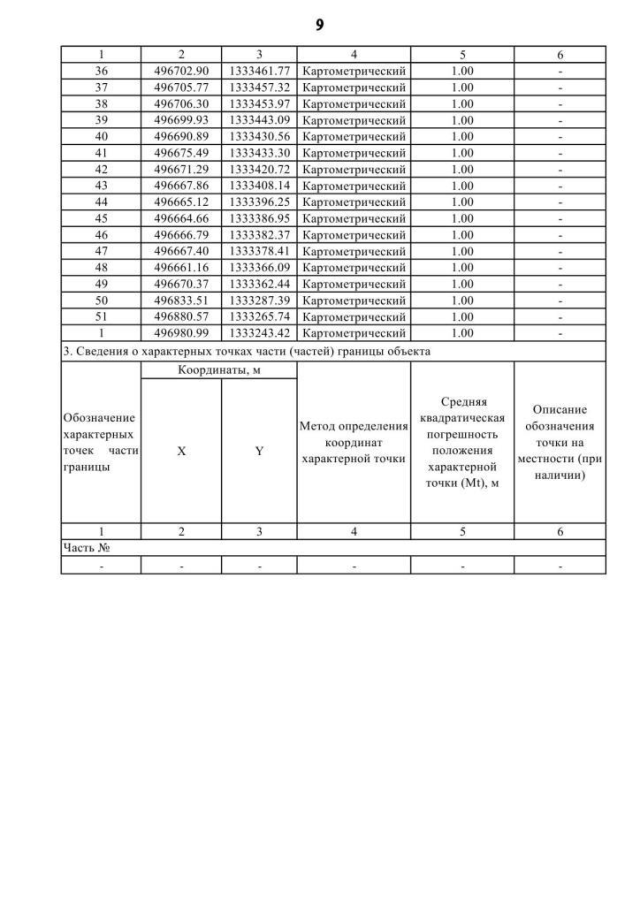 9

| 1 | 2 | 3 | 4 | 5 | 6 |
|---|---|---|---|---|---|
| 36 | 496702.90 | 1333461.77 | Картометрический | 1.00 | - |
| 37 | 496705.77 | 1333457.32 | Картометрический | 1.00 | - |
| 38 | 496706.30 | 1333453.97 | Картометрический | 1.00 | - |
| 39 | 496699.93 | 1333443.09 | Картометрический | 1.00 | - |
| 40 | 496690.89 | 1333430.56 | Картометрический | 1.00 | - |
| 41 | 496675.49 | 1333433.30 | Картометрический | 1.00 | - |
| 42 | 496671.29 | 1333420.72 | Картометрический | 1.00 | - |
| 43 | 496667.86 | 1333408.14 | Картометрический | 1.00 | - |
| 44 | 496665.12 | 1333396.25 | Картометрический | 1.00 | - |
| 45 | 496664.66 | 1333386.95 | Картометрический | 1.00 | - |
| 46 | 496666.79 | 1333382.37 | Картометрический | 1.00 | - |
| 47 | 496667.40 | 1333378.41 | Картометрический | 1.00 | - |
| 48 | 496661.16 | 1333366.09 | Картометрический | 1.00 | - |
| 49 | 496670.37 | 1333362.44 | Картометрический | 1.00 | - |
| 50 | 496833.51 | 1333287.39 | Картометрический | 1.00 | - |
| 51 | 496880.57 | 1333265.74 | Картометрический | 1.00 | - |
| 1 | 496980.99 | 1333243.42 | Картометрический | 1.00 | - |

3. Сведения о характерных точках части (частей) границы объекта

| Обозначение характерных точек части границы | Координаты, м X | Координаты, м Y | Метод определения координат характерной точки | Средняя квадратическая погрешность положения характерной точки (Mt), м | Описание обозначения точки на местности (при наличии) |
|---|---|---|---|---|---|
| 1 | 2 | 3 | 4 | 5 | 6 |
| Часть № | | | | | |
| - | - | - | - | - | - |